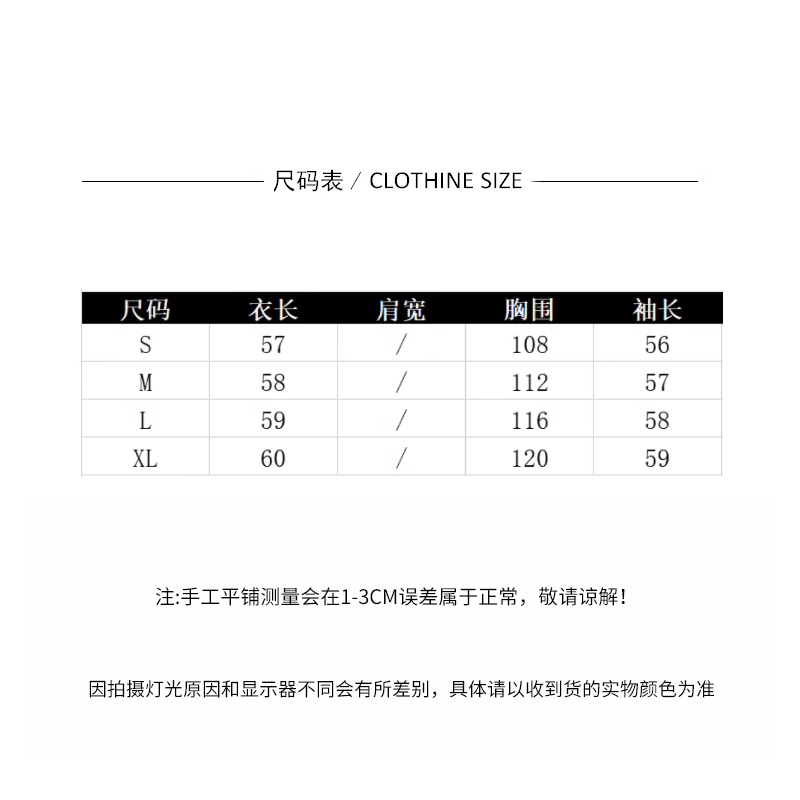 尺码表 / CLOTHINE SIZE

| 尺码 | 衣长 | 肩宽 | 胸围 | 袖长 |
|---|---|---|---|---|
| S | 57 | / | 108 | 56 |
| M | 58 | / | 112 | 57 |
| L | 59 | / | 116 | 58 |
| XL | 60 | / | 120 | 59 |

注:手工平铺测量会在1-3CM误差属于正常，敬请谅解!

因拍摄灯光原因和显示器不同会有所差别，具体请以收到货的实物颜色为准